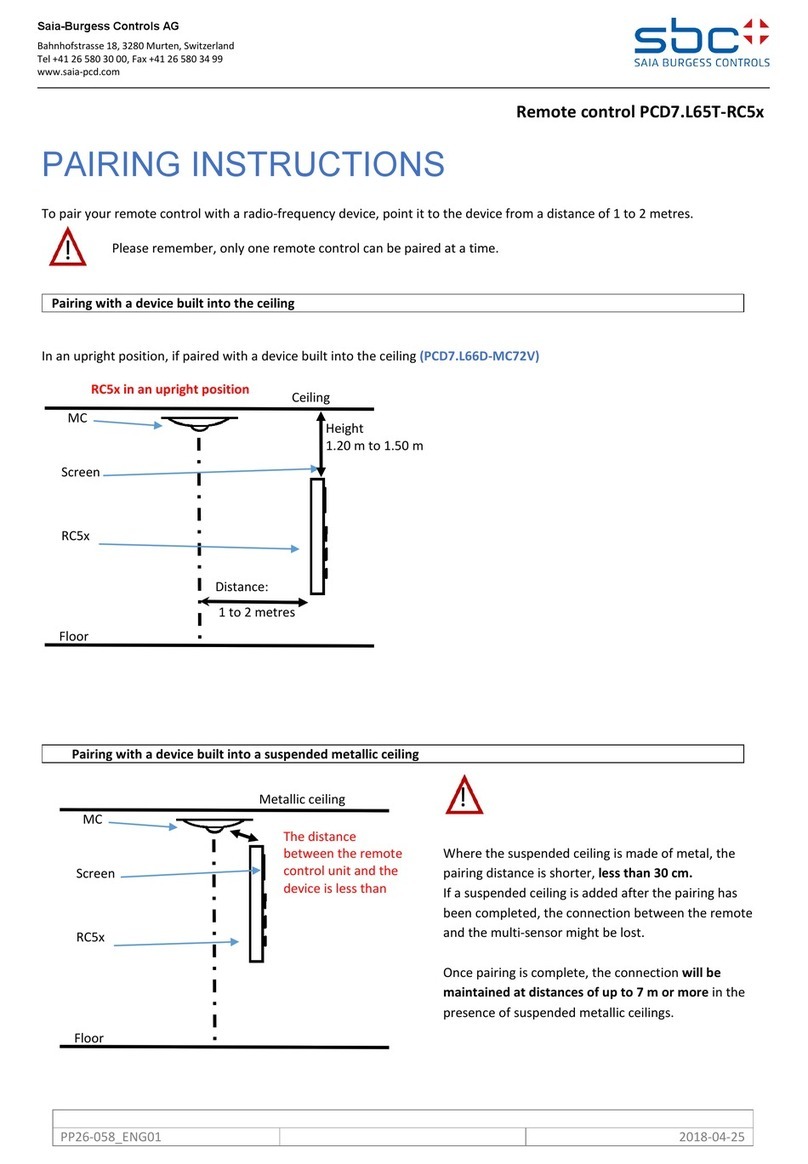 Saia-Burgess Controls AG
Bahnhofstrasse 18, 3280 Murten, Switzerland
Tel +41 26 580 30 00, Fax +41 26 580 34 99
www.saia-pcd.com

sbc
SAIA BURGESS CONTROLS

Remote control PCD7.L65T-RC5x

PAIRING INSTRUCTIONS

To pair your remote control with a radio-frequency device, point it to the device from a distance of 1 to 2 metres.

Please remember, only one remote control can be paired at a time.

Pairing with a device built into the ceiling

In an upright position, if paired with a device built into the ceiling (PCD7.L66D-MC72V)

RC5x in an upright position
Ceiling
MC
Height
1.20 m to 1.50 m
Screen
RC5x
Distance:
1 to 2 metres
Floor

Pairing with a device built into a suspended metallic ceiling

Metallic ceiling
MC
The distance between the remote control unit and the device is less than
Screen
RC5x
Floor

Where the suspended ceiling is made of metal, the pairing distance is shorter, less than 30 cm.
If a suspended ceiling is added after the pairing has been completed, the connection between the remote and the multi-sensor might be lost.

Once pairing is complete, the connection will be maintained at distances of up to 7 m or more in the presence of suspended metallic ceilings.

PP26-058_ENG01 2018-04-25